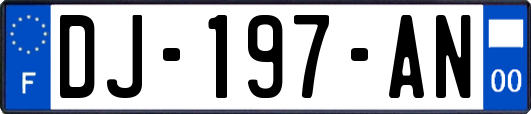 F
DJ-197-AN
00